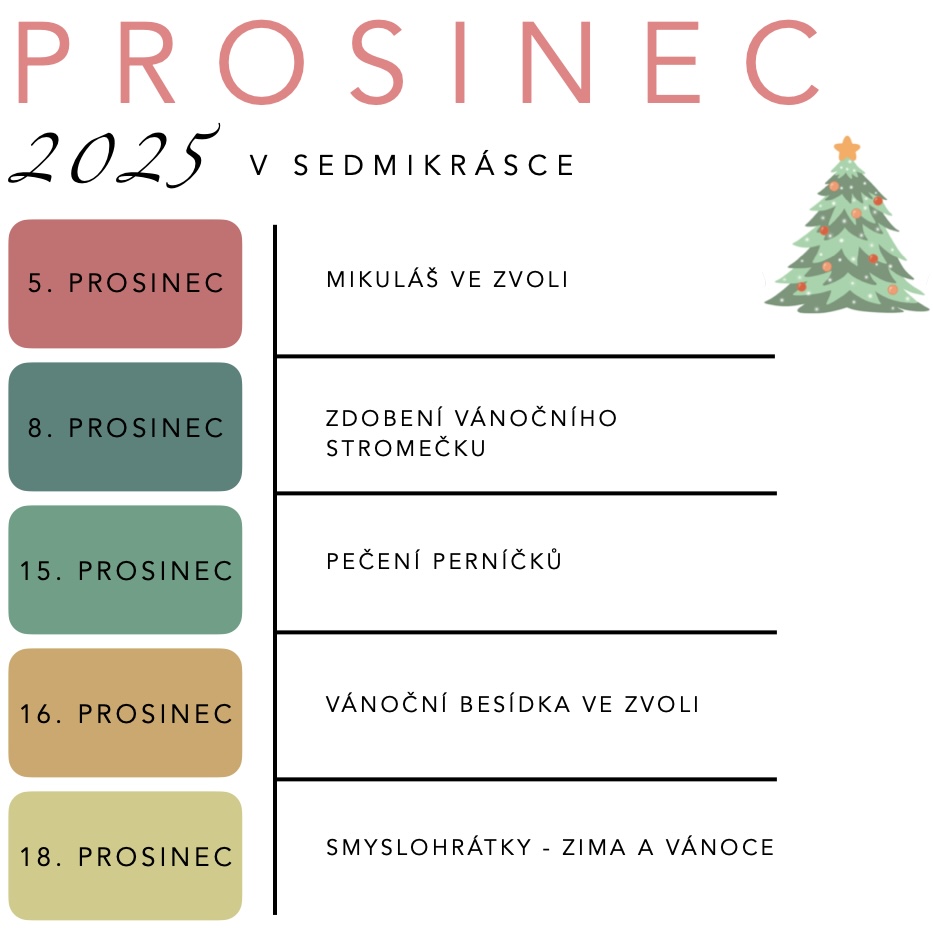 PROSINEC

2025 V SEDMIKRÁSCE

5. PROSINEC
MIKULÁŠ VE ZVOLI

8. PROSINEC
ZDOBENÍ VÁNOČNÍHO STROMEČKU

15. PROSINEC
PEČENÍ PERNÍČKŮ

16. PROSINEC
VÁNOČNÍ BESÍDKA VE ZVOLI

18. PROSINEC
SMYSLOHRÁTKY - ZIMA A VÁNOCE